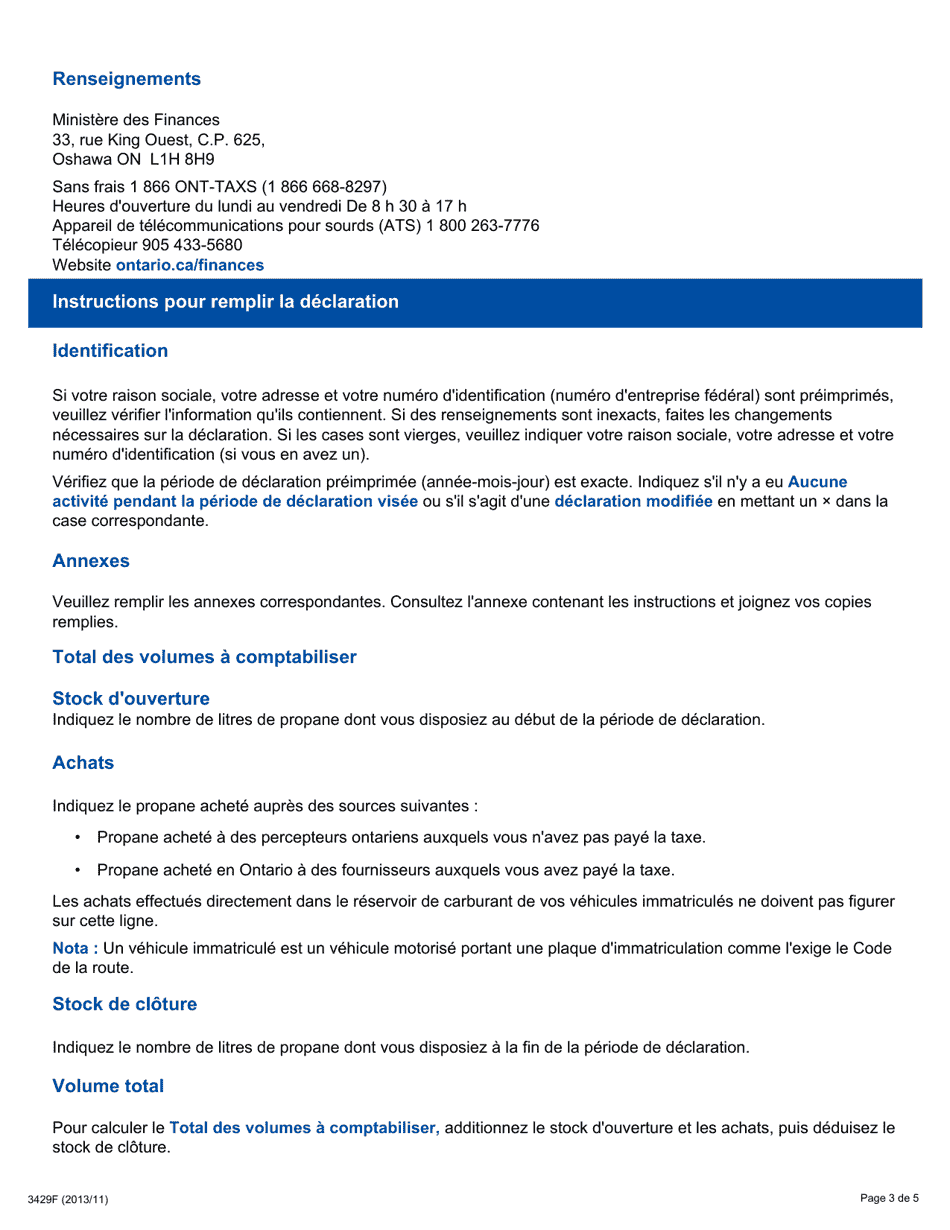 Renseignements

Ministère des Finances
33, rue King Ouest, C.P. 625,
Oshawa ON L1H 8H9

Sans frais 1 866 ONT-TAXS (1 866 668-8297)
Heures d'ouverture du lundi au vendredi De 8 h 30 à 17 h
Appareil de télécommunications pour sourds (ATS) 1 800 263-7776
Télécopieur 905 433-5680
Website ontario.ca/finances

Instructions pour remplir la déclaration

Identification

Si votre raison sociale, votre adresse et votre numéro d'identification (numéro d'entreprise fédéral) sont préimprimés, veuillez vérifier l'information qu'ils contiennent. Si des renseignements sont inexacts, faites les changements nécessaires sur la déclaration. Si les cases sont vierges, veuillez indiquer votre raison sociale, votre adresse et votre numéro d'identification (si vous en avez un).

Vérifiez que la période de déclaration préimprimée (année-mois-jour) est exacte. Indiquez s'il n'y a eu Aucune activité pendant la période de déclaration visée ou s'il s'agit d'une déclaration modifiée en mettant un × dans la case correspondante.

Annexes

Veuillez remplir les annexes correspondantes. Consultez l'annexe contenant les instructions et joignez vos copies remplies.

Total des volumes à comptabiliser

Stock d'ouverture
Indiquez le nombre de litres de propane dont vous disposiez au début de la période de déclaration.

Achats

Indiquez le propane acheté auprès des sources suivantes :

• Propane acheté à des percepteurs ontariens auxquels vous n'avez pas payé la taxe.

• Propane acheté en Ontario à des fournisseurs auxquels vous avez payé la taxe.

Les achats effectués directement dans le réservoir de carburant de vos véhicules immatriculés ne doivent pas figurer sur cette ligne.

Nota : Un véhicule immatriculé est un véhicule motorisé portant une plaque d'immatriculation comme l'exige le Code de la route.

Stock de clôture

Indiquez le nombre de litres de propane dont vous disposiez à la fin de la période de déclaration.

Volume total

Pour calculer le Total des volumes à comptabiliser, additionnez le stock d'ouverture et les achats, puis déduisez le stock de clôture.

3429F (2013/11)

Page 3 de 5